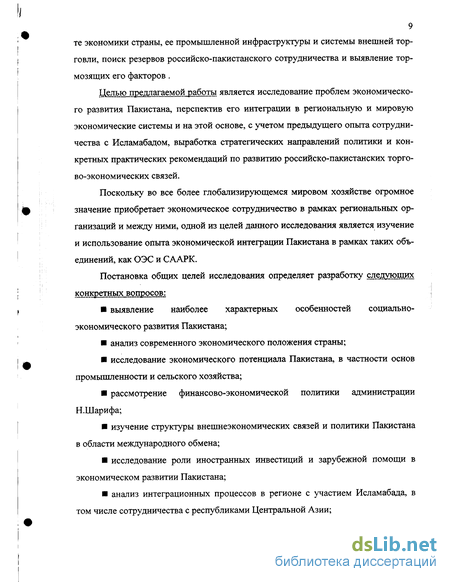 9

те экономики страны, ее промышленной инфраструктуры и системы внешней торговли, поиск резервов российско-пакистанского сотрудничества и выявление тормозящих его факторов .

Целью предлагаемой работы является исследование проблем экономического развития Пакистана, перспектив его интеграции в региональную и мировую экономические системы и на этой основе, с учетом предыдущего опыта сотрудничества с Исламабадом, выработка стратегических направлений политики и конкретных практических рекомендаций по развитию российско-пакистанских торгово-экономических связей.

Поскольку во все более глобализирующемся мировом хозяйстве огромное значение приобретает экономическое сотрудничество в рамках региональных организаций и между ними, одной из целей данного исследования является изучение и использование опыта экономической интеграции Пакистана в рамках таких объединений, как ОЭС и СААРК.

Постановка общих целей исследования определяет разработку следующих конкретных вопросов:

■ выявление наиболее характерных особенностей социально-экономического развития Пакистана;

■ анализ современного экономического положения страны;

■ исследование экономического потенциала Пакистана, в частности основ промышленности и сельского хозяйства;

■ рассмотрение финансово-экономической политики администрации Н.Шарифа;

■ изучение структуры внешнеэкономических связей и политики Пакистана в области международного обмена;

■ исследование роли иностранных инвестиций и зарубежной помощи в экономическом развитии Пакистана;

■ анализ интеграционных процессов в регионе с участием Исламабада, в том числе сотрудничества с республиками Центральной Азии;

dsLib.net
библиотека диссертаций